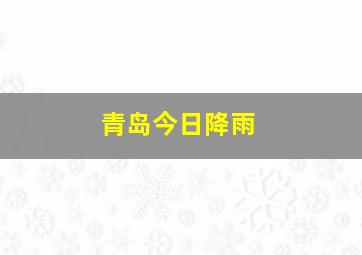 青岛今日降雨